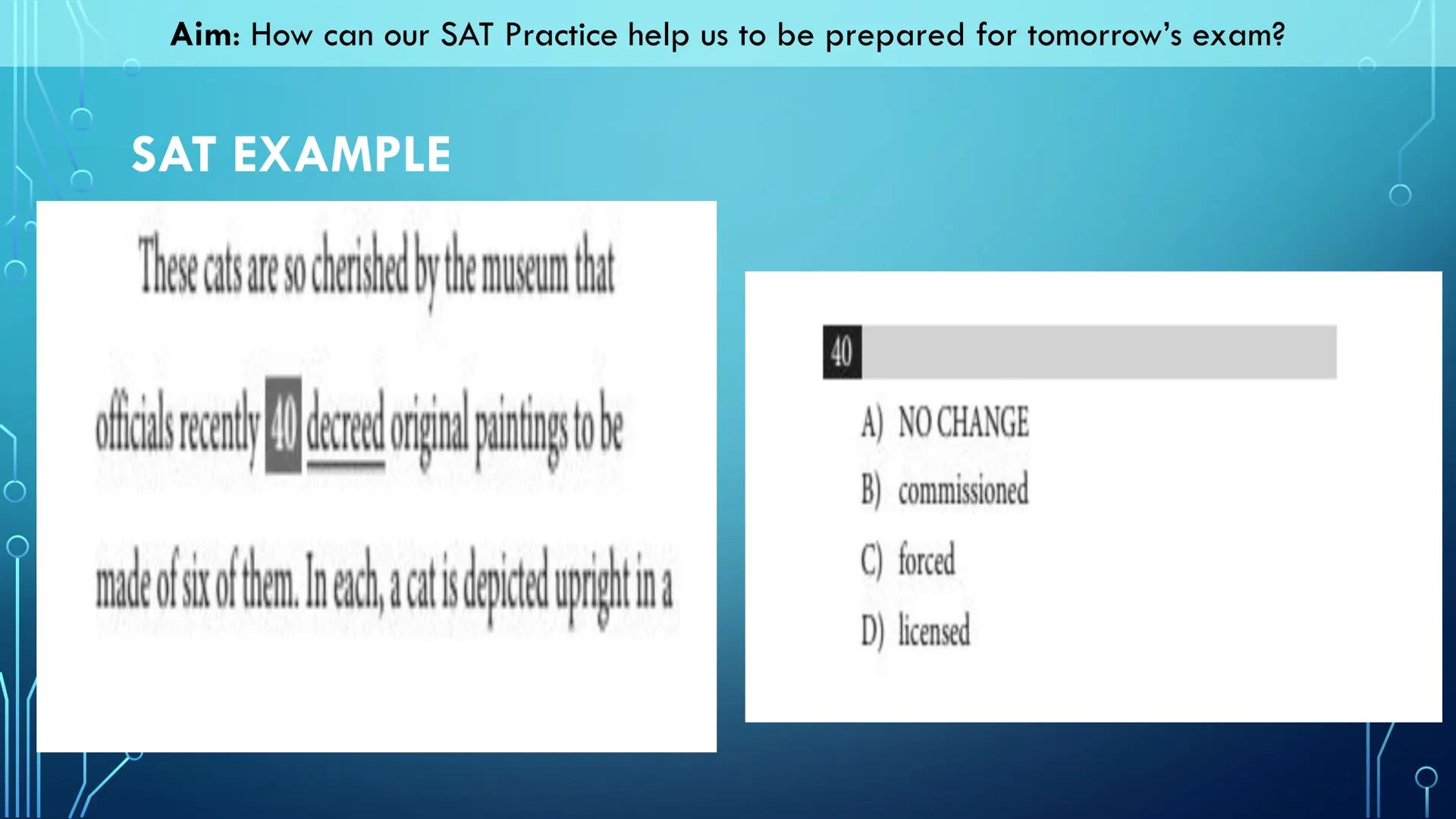 Aim: How can our SAT Practice help us to be prepared for tomorrow's exam?

SAT EXAMPLE

These cats are so cherished by the museum that officials recently 40 decreed original paintings to be made of six of them. In each, a cat is depicted upright in a

40

A) NO CHANGE

B) commissioned

C) forced

D) licensed